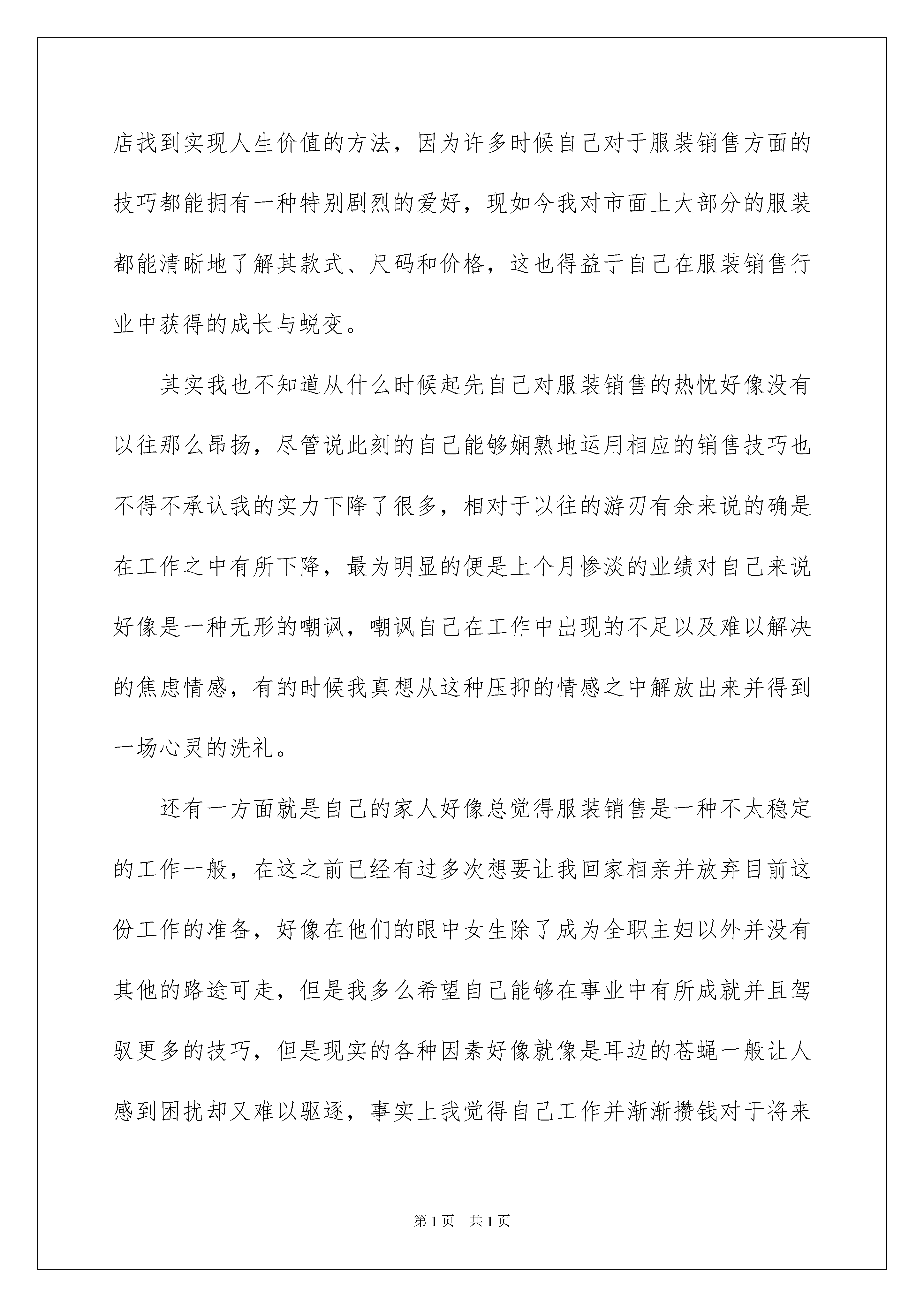 店找到实现人生价值的方法，因为许多时候自己对于服装销售方面的技巧都能拥有一种特别剧烈的爱好，现如今我对市面上大部分的服装都能清晰地了解其款式、尺码和价格，这也得益于自己在服装销售行业中获得的成长与蜕变。

其实我也不知道从什么时候起先自己对服装销售的热忱好像没有以往那么昂扬，尽管说此刻的自己能够娴熟地运用相应的销售技巧也不得不承认我的实力下降了很多，相对于以往的游刃有余来说的确是在工作之中有所下降，最为明显的便是上个月惨淡的业绩对自己来说好像是一种无形的嘲讽，嘲讽自己在工作中出现的不足以及难以解决的焦虑情感，有的时候我真想从这种压抑的情感之中解放出来并得到一场心灵的洗礼。

还有一方面就是自己的家人好像总觉得服装销售是一种不太稳定的工作一般，在这之前已经有过多次想要让我回家相亲并放弃目前这份工作的准备，好像在他们的眼中女生除了成为全职主妇以外并没有其他的路途可走，但是我多么希望自己能够在事业中有所成就并且驾驭更多的技巧，但是现实的各种因素好像就像是耳边的苍蝇一般让人感到困扰却又难以驱逐，事实上我觉得自己工作并渐渐攒钱对于将来

第1页　共1页